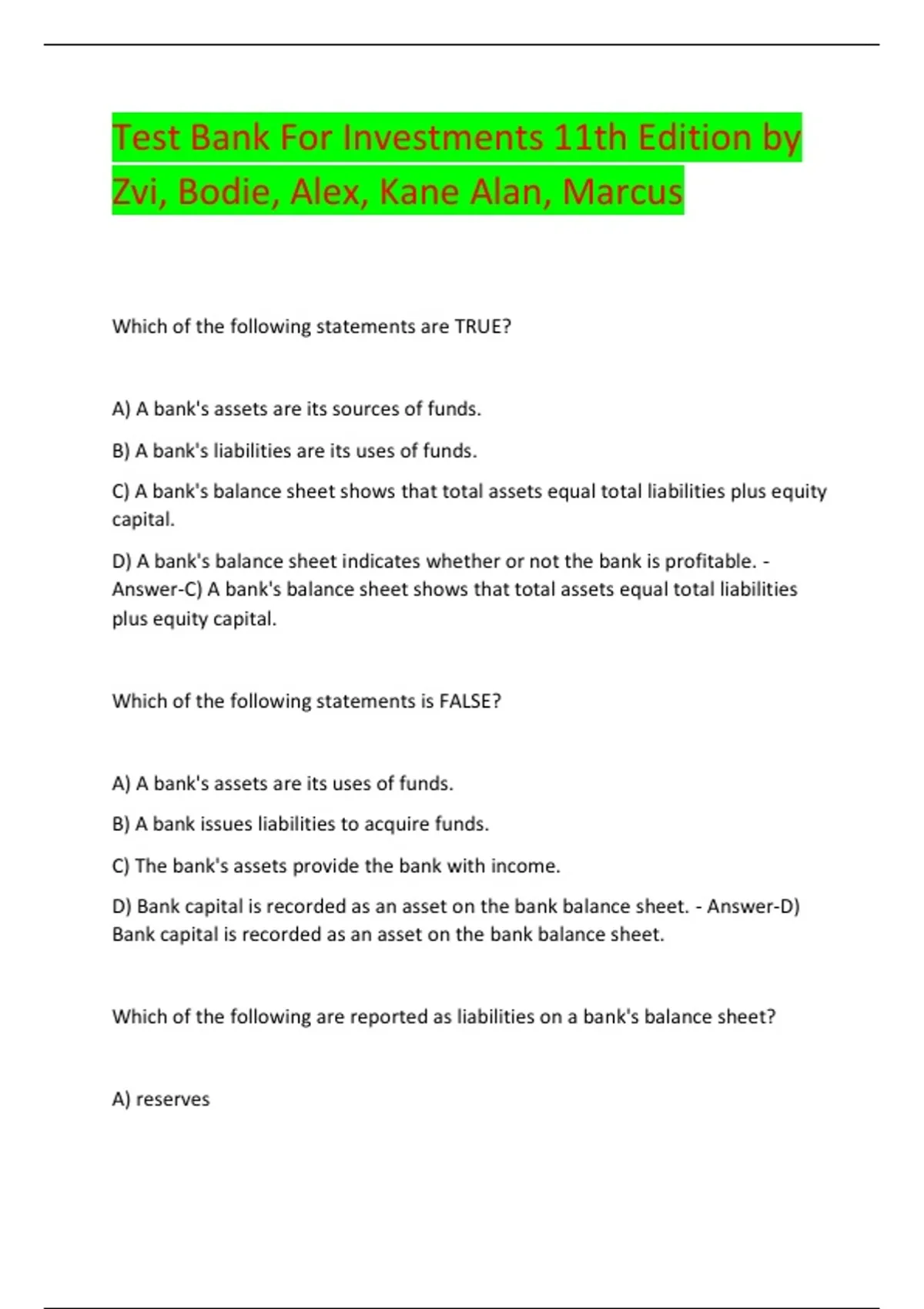 Test Bank For Investments 11th Edition by Zvi, Bodie, Alex, Kane Alan, Marcus

Which of the following statements are TRUE?

A) A bank's assets are its sources of funds.

B) A bank's liabilities are its uses of funds.

C) A bank's balance sheet shows that total assets equal total liabilities plus equity capital.

D) A bank's balance sheet indicates whether or not the bank is profitable. - Answer-C) A bank's balance sheet shows that total assets equal total liabilities plus equity capital.

Which of the following statements is FALSE?

A) A bank's assets are its uses of funds.

B) A bank issues liabilities to acquire funds.

C) The bank's assets provide the bank with income.

D) Bank capital is recorded as an asset on the bank balance sheet. - Answer-D) Bank capital is recorded as an asset on the bank balance sheet.

Which of the following are reported as liabilities on a bank's balance sheet?

A) reserves